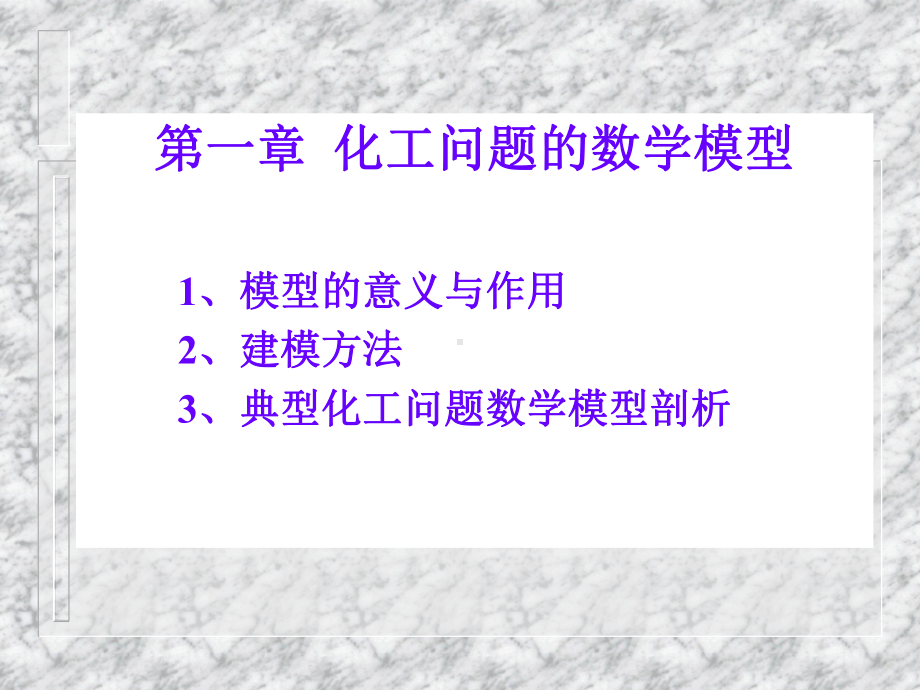 第一章 化工问题的数学模型

1、模型的意义与作用
2、建模方法
3、典型化工问题数学模型剖析